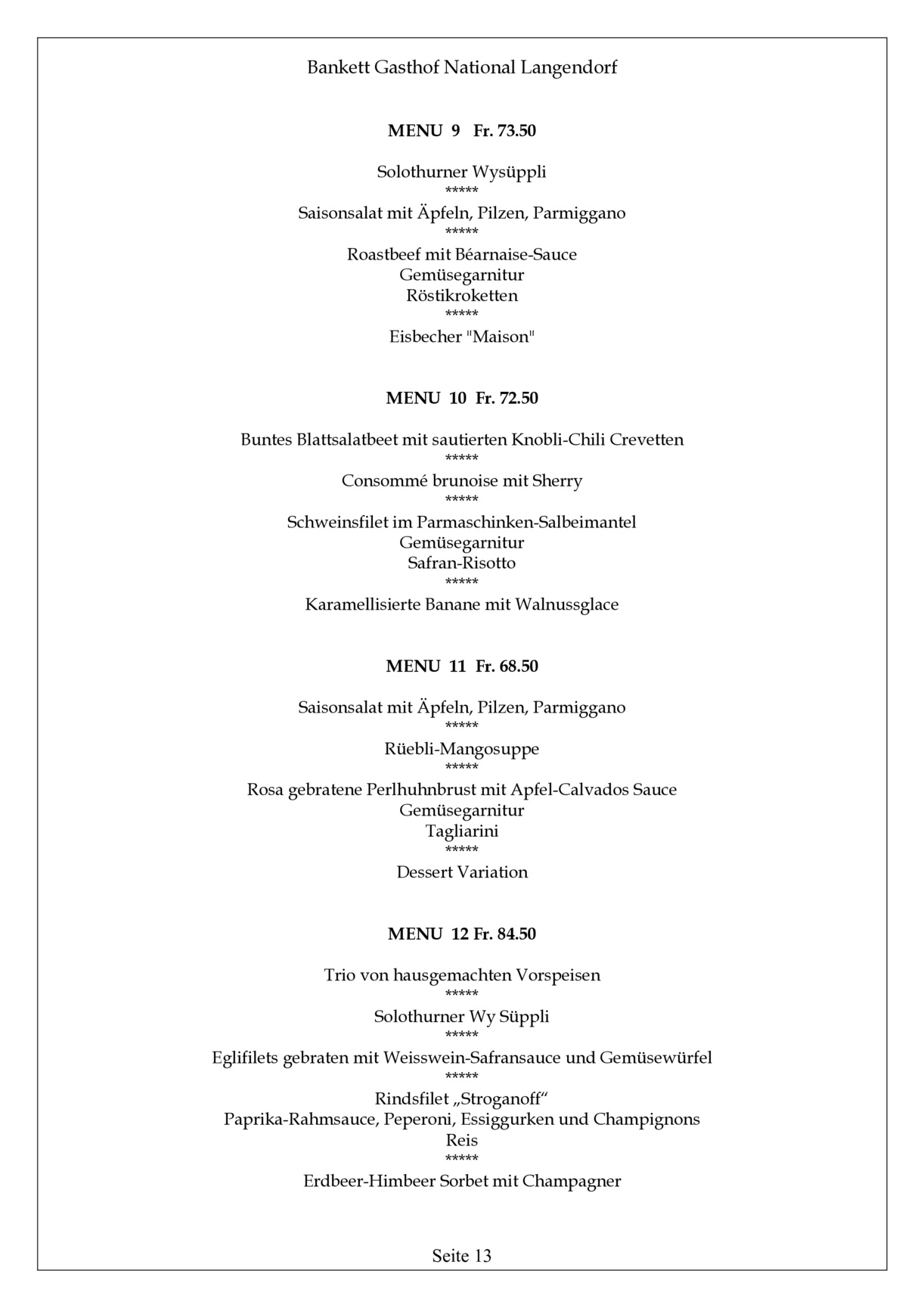 Bankett Gasthof National Langendorf

MENU 9 Fr. 73.50

Solothurner Wysüppli
*****
Saisonsalat mit Äpfeln, Pilzen, Parmiggano
*****
Roastbeef mit Béarnaise-Sauce
Gemüsegarnitur
Röstikroketten
*****
Eisbecher "Maison"

MENU 10 Fr. 72.50

Buntes Blattsalatbeet mit sautierten Knobli-Chili Crevetten
*****
Consommé brunoise mit Sherry
*****
Schweinsfilet im Parmaschinken-Salbeimantel
Gemüsegarnitur
Safran-Risotto
*****
Karamellisierte Banane mit Walnussglace

MENU 11 Fr. 68.50

Saisonsalat mit Äpfeln, Pilzen, Parmiggano
*****
Rüebli-Mangosuppe
*****
Rosa gebratene Perlhuhnbrust mit Apfel-Calvados Sauce
Gemüsegarnitur
Tagliarini
*****
Dessert Variation

MENU 12 Fr. 84.50

Trio von hausgemachten Vorspeisen
*****
Solothurner Wy Süppli
*****
Eglifilets gebraten mit Weisswein-Safransauce und Gemüsewürfel
*****
Rindsfilet „Stroganoff“
Paprika-Rahmsauce, Peperoni, Essiggurken und Champignons
Reis
*****
Erdbeer-Himbeer Sorbet mit Champagner

Seite 13